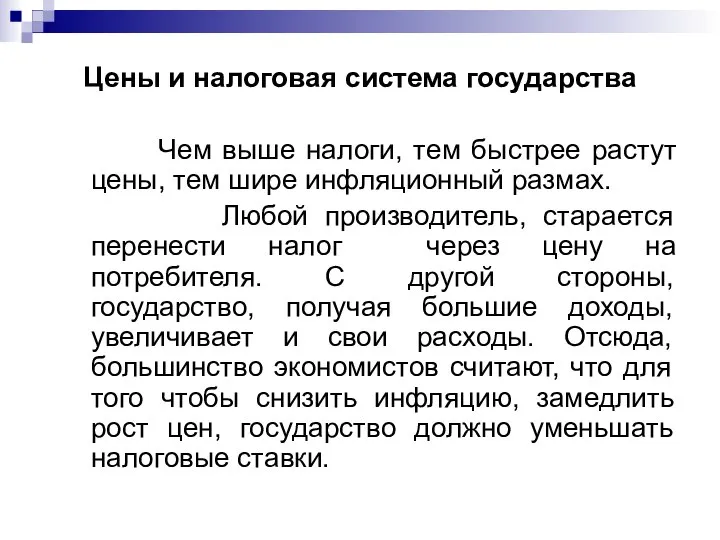 Цены и налоговая система государства

Чем выше налоги, тем быстрее растут цены, тем шире инфляционный размах.

Любой производитель, старается перенести налог через цену на потребителя. С другой стороны, государство, получая большие доходы, увеличивает и свои расходы. Отсюда, большинство экономистов считают, что для того чтобы снизить инфляцию, замедлить рост цен, государство должно уменьшать налоговые ставки.